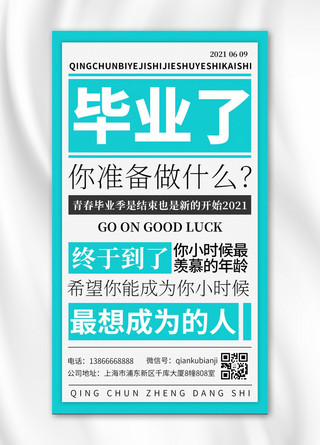 2021 06 09
QINGCHUNBIYEJISHIJIESHUYESHIKAISHI

毕业了

你准备做什么？

青春毕业季是结束也是新的开始2021

GO ON GOOD LUCK

终于到了 你小时候最羡慕的年龄

希望你能成为你小时候

最想成为的人

电话：13866668888 微信号：qiankubianji
公司地址：上海市浦东新区千库大厦8幢808室

QING CHUN ZHENG DANG SHI